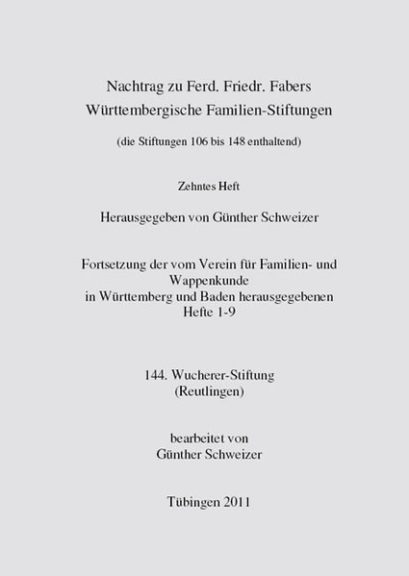 Nachtrag zu Ferd. Friedr. Fabers
Württembergische Familien-Stiftungen

(die Stiftungen 106 bis 148 enthaltend)

Zehntes Heft

Herausgegeben von Günther Schweizer

Fortsetzung der vom Verein für Familien- und Wappenkunde in Württemberg und Baden herausgegebenen Hefte 1-9

144. Wucherer-Stiftung
(Reutlingen)

bearbeitet von
Günther Schweizer

Tübingen 2011